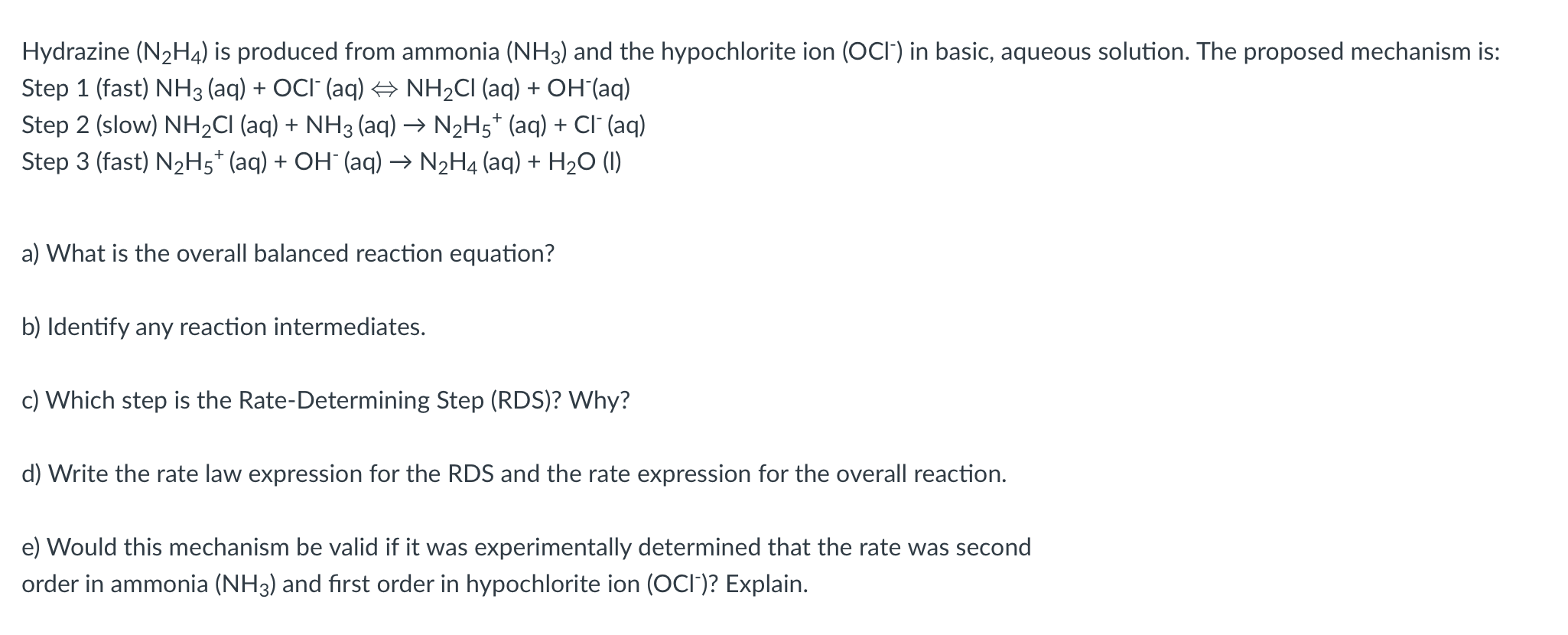 Hydrazine ($N_2H_4$) is produced from ammonia ($NH_3$) and the hypochlorite ion ($OCl^-$) in basic, aqueous solution. The proposed mechanism is:
Step 1 (fast) $NH_3$ (aq) + $OCl^-$ (aq) $\Leftrightarrow$ $NH_2Cl$ (aq) + $OH^-$(aq)
Step 2 (slow) $NH_2Cl$ (aq) + $NH_3$ (aq) $\rightarrow$ $N_2H_5^+$ (aq) + $Cl^-$ (aq)
Step 3 (fast) $N_2H_5^+$ (aq) + $OH^-$ (aq) $\rightarrow$ $N_2H_4$ (aq) + $H_2O$ (l)

a) What is the overall balanced reaction equation?

b) Identify any reaction intermediates.

c) Which step is the Rate-Determining Step (RDS)? Why?

d) Write the rate law expression for the RDS and the rate expression for the overall reaction.

e) Would this mechanism be valid if it was experimentally determined that the rate was second order in ammonia ($NH_3$) and first order in hypochlorite ion ($OCl^-$)? Explain.